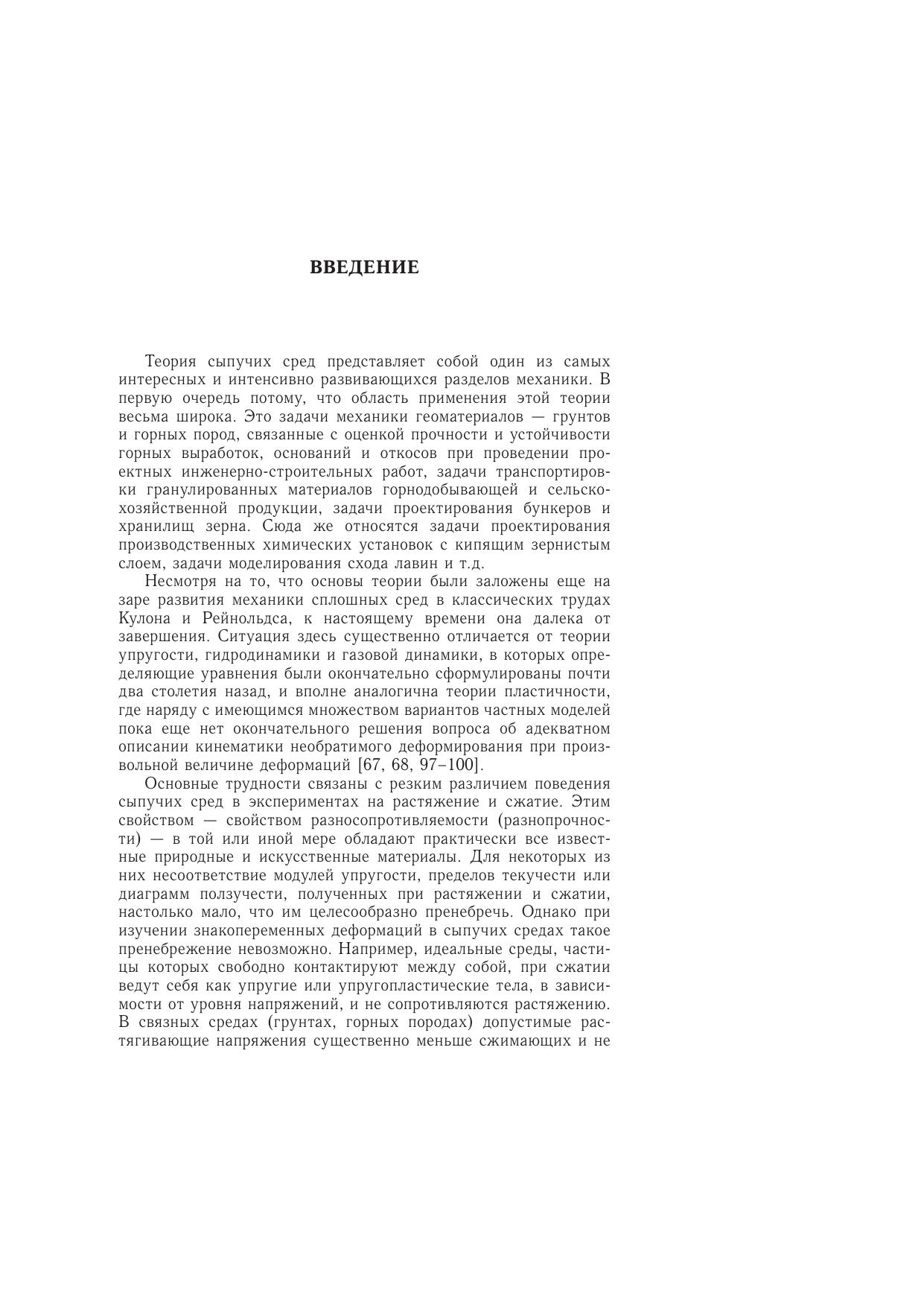 ВВЕДЕНИЕ

Теория сыпучих сред представляет собой один из самых интересных и интенсивно развивающихся разделов механики. В первую очередь потому, что область применения этой теории весьма широка. Это задачи механики геоматериалов — грунтов и горных пород, связанные с оценкой прочности и устойчивости горных выработок, оснований и откосов при проведении проектных инженерно-строительных работ, задачи транспортировки гранулированных материалов горнодобывающей и сельскохозяйственной продукции, задачи проектирования бункеров и хранилищ зерна. Сюда же относятся задачи проектирования производственных химических установок с кипящим зернистым слоем, задачи моделирования схода лавин и т.д.

Несмотря на то, что основы теории были заложены еще на заре развития механики сплошных сред в классических трудах Кулона и Рейнольдса, к настоящему времени она далека от завершения. Ситуация здесь существенно отличается от теории упругости, гидродинамики и газовой динамики, в которых определяющие уравнения были окончательно сформулированы почти два столетия назад, и вполне аналогична теории пластичности, где наряду с имеющимся множеством вариантов частных моделей пока еще нет окончательного решения вопроса об адекватном описании кинематики необратимого деформирования при произвольной величине деформаций [67, 68, 97–100].

Основные трудности связаны с резким различием поведения сыпучих сред в экспериментах на растяжение и сжатие. Этим свойством — свойством разносопротивляемости (разнопрочности) — в той или иной мере обладают практически все известные природные и искусственные материалы. Для некоторых из них несоответствие модулей упругости, пределов текучести или диаграмм ползучести, полученных при растяжении и сжатии, настолько мало, что им целесообразно пренебречь. Однако при изучении знакопеременных деформаций в сыпучих средах такое пренебрежение невозможно. Например, идеальные среды, частицы которых свободно контактируют между собой, при сжатии ведут себя как упругие или упругопластические тела, в зависимости от уровня напряжений, и не сопротивляются растяжению. В связных средах (грунтах, горных породах) допустимые растягивающие напряжения существенно меньше сжимающих и не